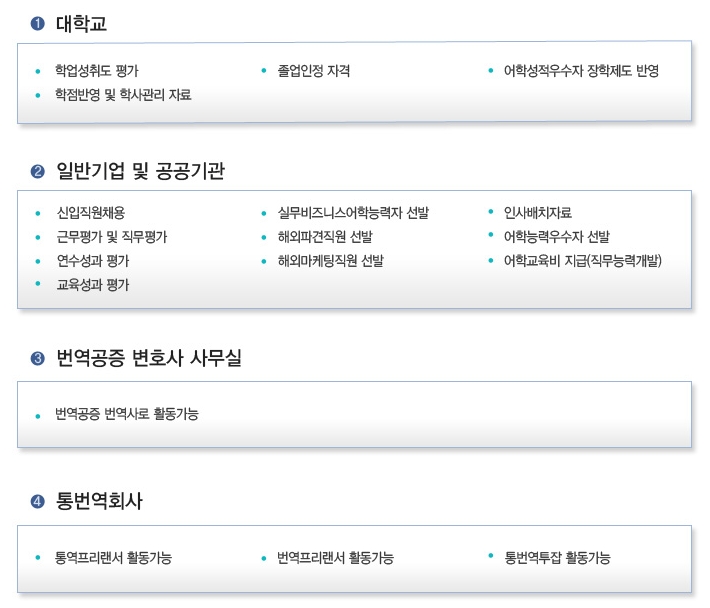 ❶ 대학교

• 학업성취도 평가
• 학점반영 및 학사관리 자료

• 졸업인정 자격

• 어학성적우수자 장학제도 반영

❷ 일반기업 및 공공기관

• 신입직원채용
• 근무평가 및 직무평가
• 연수성과 평가
• 교육성과 평가

• 실무비즈니스어학능력자 선발
• 해외파견직원 선발
• 해외마케팅직원 선발

• 인사배치자료
• 어학능력우수자 선발
• 어학교육비 지급(직무능력개발)

❸ 번역공증 변호사 사무실

• 번역공증 번역사로 활동가능

❹ 통번역회사

• 통역프리랜서 활동가능

• 번역프리랜서 활동가능

• 통번역투잡 활동가능